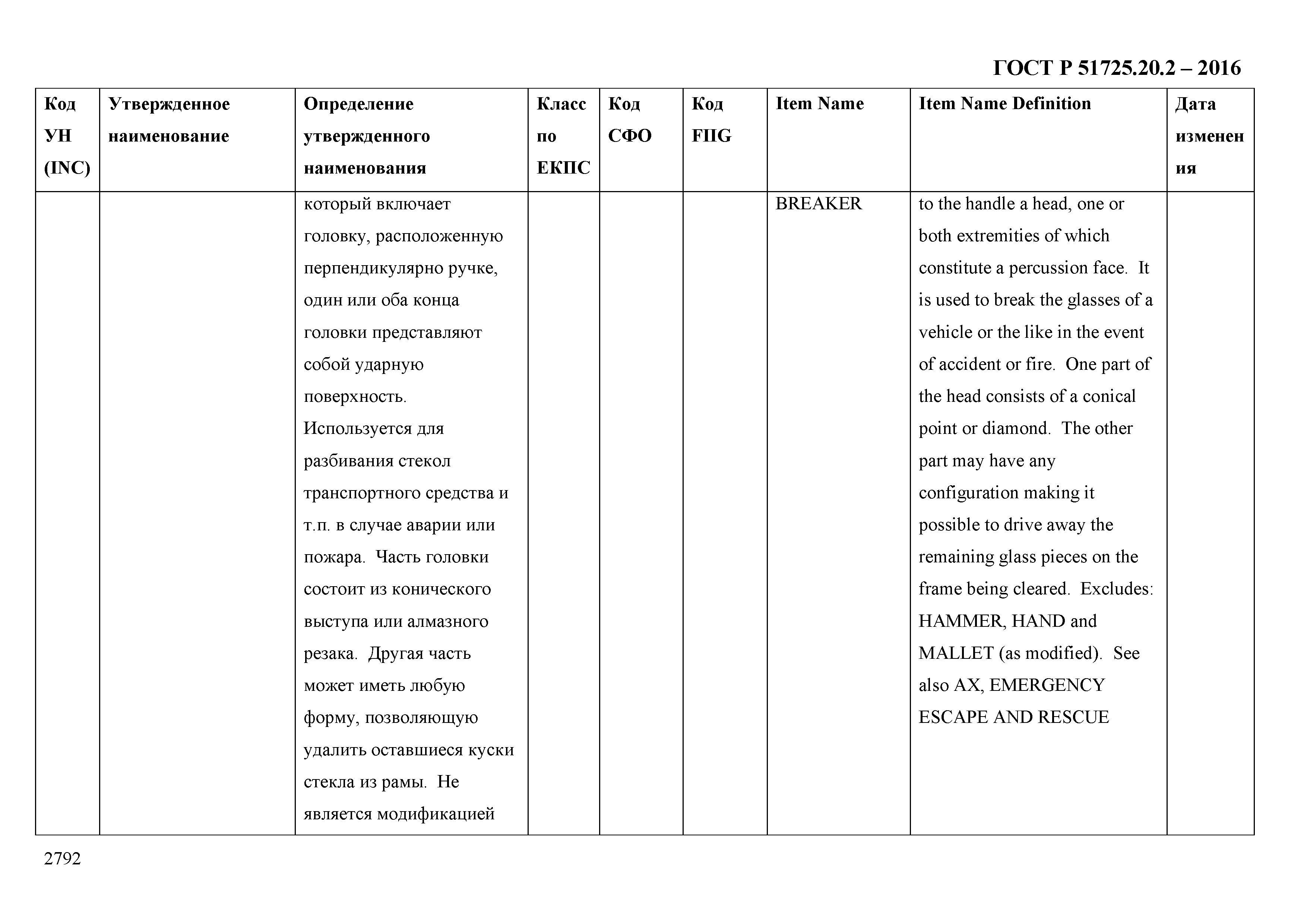 ГОСТ Р 51725.20.2 – 2016

| Код УН (INC) | Утвержденное наименование | Определение утвержденного наименования | Класс по ЕКПС | Код СФО | Код FIIG | Item Name | Item Name Definition | Дата изменения |
|---|---|---|---|---|---|---|---|---|
| | | который включает головку, расположенную перпендикулярно ручке, один или оба конца головки представляют собой ударную поверхность. Используется для разбивания стекол транспортного средства и т.п. в случае аварии или пожара. Часть головки состоит из конического выступа или алмазного резака. Другая часть может иметь любую форму, позволяющую удалить оставшиеся куски стекла из рамы. Не является модификацией | | | | BREAKER | to the handle a head, one or both extremities of which constitute a percussion face. It is used to break the glasses of a vehicle or the like in the event of accident or fire. One part of the head consists of a conical point or diamond. The other part may have any configuration making it possible to drive away the remaining glass pieces on the frame being cleared. Excludes: HAMMER, HAND and MALLET (as modified). See also AX, EMERGENCY ESCAPE AND RESCUE | |

2792